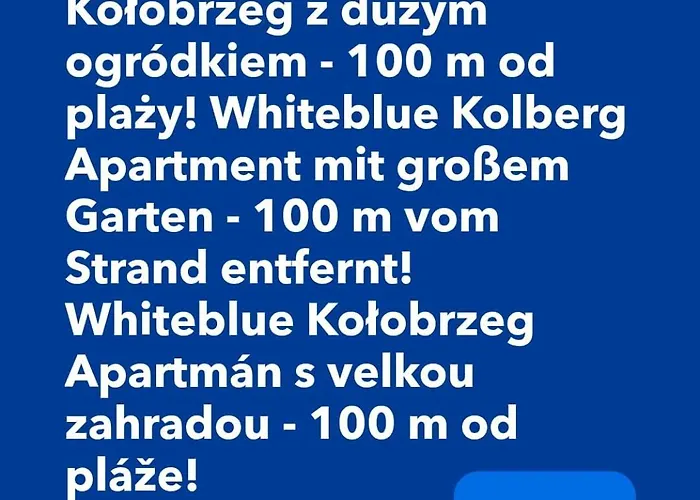 Kołobrzeg z dużym ogródkiem - 100 m od plaży! Whiteblue Kolberg Apartment mit großem Garten - 100 m vom Strand entfernt! Whiteblue Kołobrzeg Apartmán s velkou zahradou - 100 m od pláže!